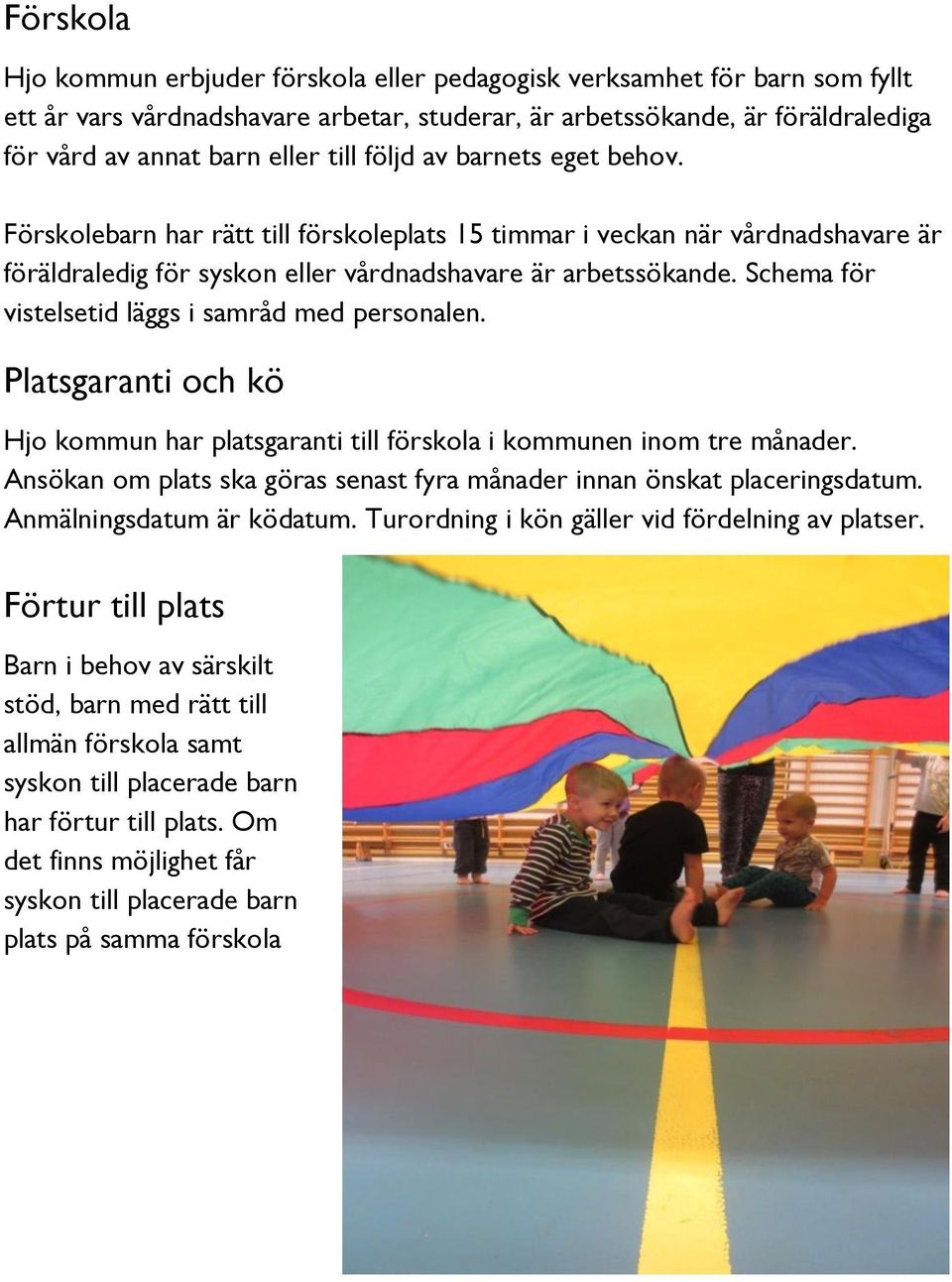 Förskola

Hjo kommun erbjuder förskola eller pedagogisk verksamhet för barn som fyllt ett år vars vårdnadshavare arbetar, studerar, är arbetssökande, är föräldralediga för vård av annat barn eller till följd av barnets eget behov.

Förskolebarn har rätt till förskoleplats 15 timmar i veckan när vårdnadshavare är föräldraledig för syskon eller vårdnadshavare är arbetssökande. Schema för vistelsetid läggs i samråd med personalen.

Platsgaranti och kö

Hjo kommun har platsgaranti till förskola i kommunen inom tre månader. Ansökan om plats ska göras senast fyra månader innan önskat placeringsdatum. Anmälningsdatum är ködatum. Turordning i kön gäller vid fördelning av platser.

Förtur till plats

Barn i behov av särskilt stöd, barn med rätt till allmän förskola samt syskon till placerade barn har förtur till plats. Om det finns möjlighet får syskon till placerade barn plats på samma förskola